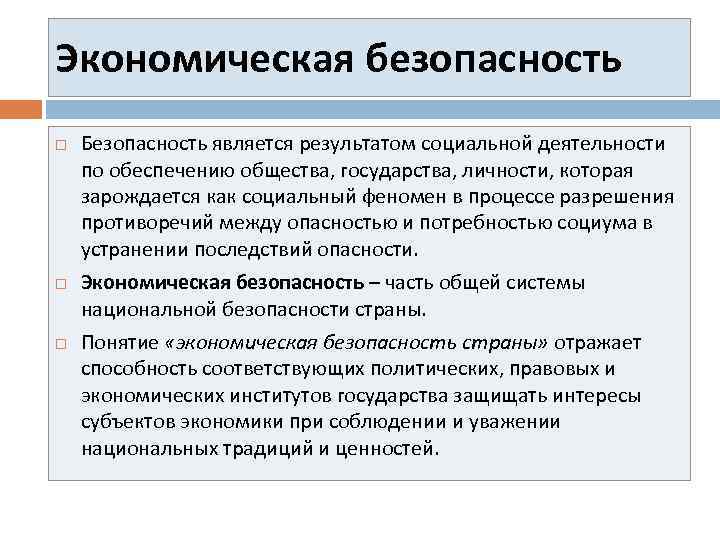 Экономическая безопасность

☐ Безопасность является результатом социальной деятельности по обеспечению общества, государства, личности, которая зарождается как социальный феномен в процессе разрешения противоречий между опасностью и потребностью социума в устранении последствий опасности.

☐ Экономическая безопасность – часть общей системы национальной безопасности страны.

☐ Понятие «экономическая безопасность страны» отражает способность соответствующих политических, правовых и экономических институтов государства защищать интересы субъектов экономики при соблюдении и уважении национальных традиций и ценностей.